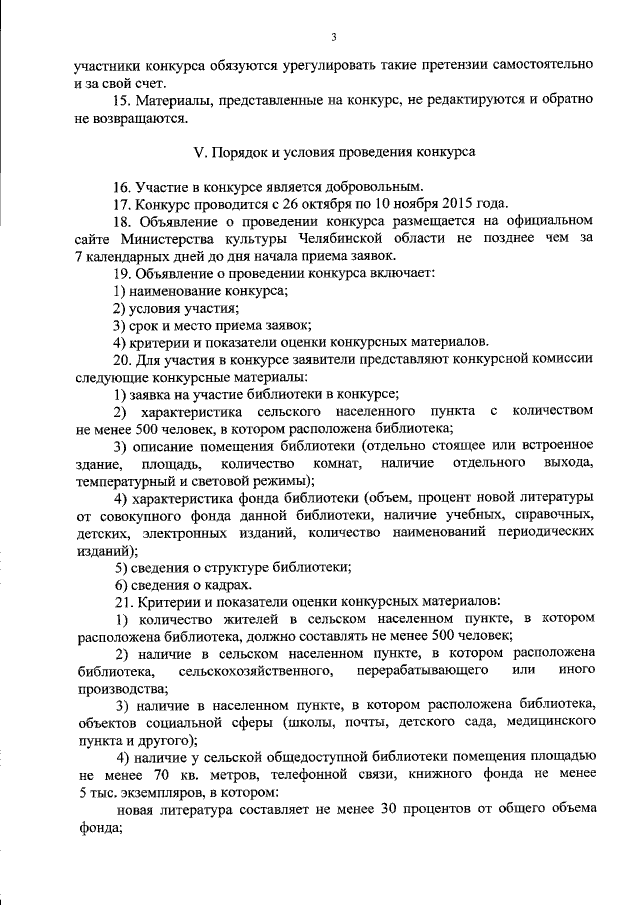 3

участники конкурса обязуются урегулировать такие претензии самостоятельно и за свой счет.

15. Материалы, представленные на конкурс, не редактируются и обратно не возвращаются.

V. Порядок и условия проведения конкурса

16. Участие в конкурсе является добровольным.

17. Конкурс проводится с 26 октября по 10 ноября 2015 года.

18. Объявление о проведении конкурса размещается на официальном сайте Министерства культуры Челябинской области не позднее чем за 7 календарных дней до дня начала приема заявок.

19. Объявление о проведении конкурса включает:

1) наименование конкурса;

2) условия участия;

3) срок и место приема заявок;

4) критерии и показатели оценки конкурсных материалов.

20. Для участия в конкурсе заявители представляют конкурсной комиссии следующие конкурсные материалы:

1) заявка на участие библиотеки в конкурсе;

2) характеристика сельского населенного пункта с количеством не менее 500 человек, в котором расположена библиотека;

3) описание помещения библиотеки (отдельно стоящее или встроенное здание, площадь, количество комнат, наличие отдельного выхода, температурный и световой режимы);

4) характеристика фонда библиотеки (объем, процент новой литературы от совокупного фонда данной библиотеки, наличие учебных, справочных, детских, электронных изданий, количество наименований периодических изданий);

5) сведения о структуре библиотеки;

6) сведения о кадрах.

21. Критерии и показатели оценки конкурсных материалов:

1) количество жителей в сельском населенном пункте, в котором расположена библиотека, должно составлять не менее 500 человек;

2) наличие в сельском населенном пункте, в котором расположена библиотека, сельскохозяйственного, перерабатывающего или иного производства;

3) наличие в населенном пункте, в котором расположена библиотека, объектов социальной сферы (школы, почты, детского сада, медицинского пункта и другого);

4) наличие у сельской общедоступной библиотеки помещения площадью не менее 70 кв. метров, телефонной связи, книжного фонда не менее 5 тыс. экземпляров, в котором:

новая литература составляет не менее 30 процентов от общего объема фонда;